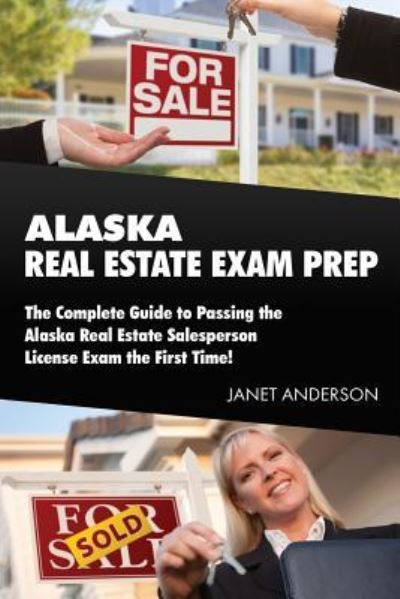 FOR SALE

ALASKA
REAL ESTATE EXAM PREP

The Complete Guide to Passing the Alaska Real Estate Salesperson License Exam the First Time!

JANET ANDERSON

FOR SALE
SOLD